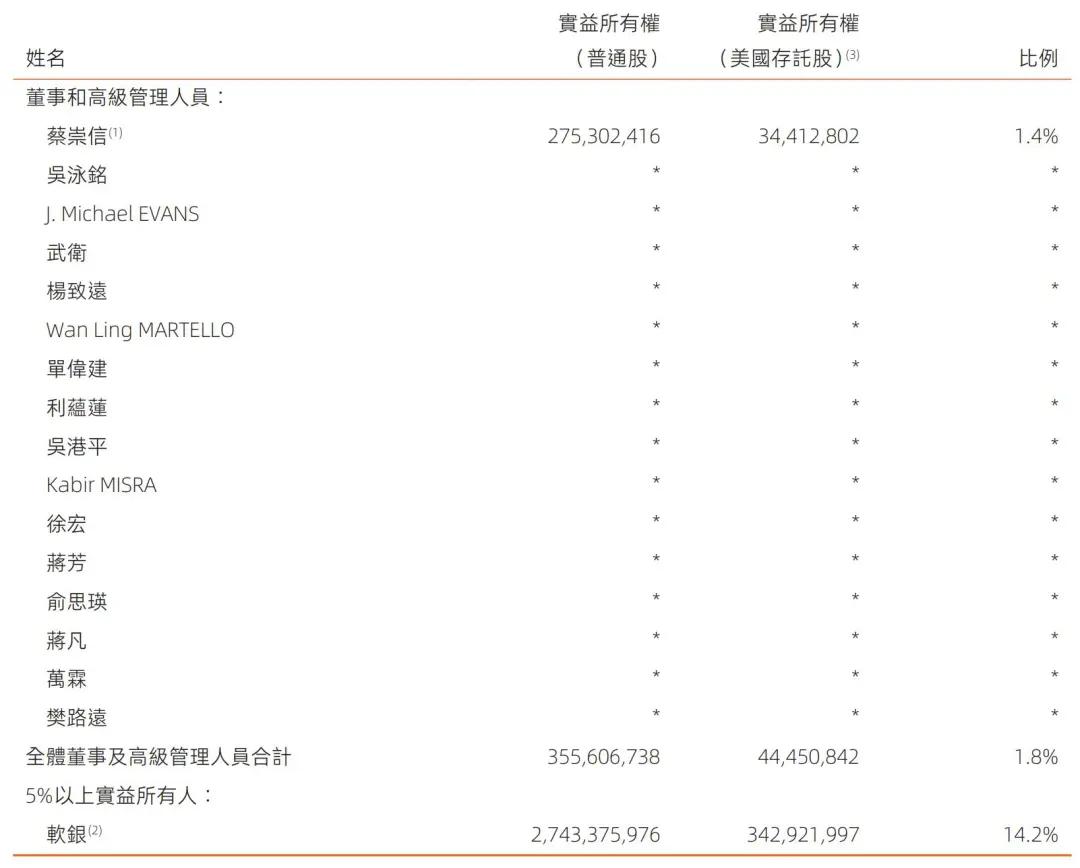 | 姓名 | 實益所有權（普通股） | 實益所有權（美國存託股）$^{(3)}$ | 比例 |
|---|---|---|---|
| 董事和高級管理人員： | | | |
| 蔡崇信$^{(1)}$ | 275,302,416 | 34,412,802 | 1.4% |
| 吳泳銘 | * | * | * |
| J. Michael EVANS | * | * | * |
| 武衛 | * | * | * |
| 楊致遠 | * | * | * |
| Wan Ling MARTELLO | * | * | * |
| 單偉建 | * | * | * |
| 利蘊蓮 | * | * | * |
| 吳港平 | * | * | * |
| Kabir MISRA | * | * | * |
| 徐宏 | * | * | * |
| 蔣芳 | * | * | * |
| 俞思瑛 | * | * | * |
| 蔣凡 | * | * | * |
| 萬霖 | * | * | * |
| 樊路遠 | * | * | * |
| 全體董事及高級管理人員合計 | 355,606,738 | 44,450,842 | 1.8% |
| 5%以上實益所有人： | | | |
| 軟銀$^{(2)}$ | 2,743,375,976 | 342,921,997 | 14.2% |